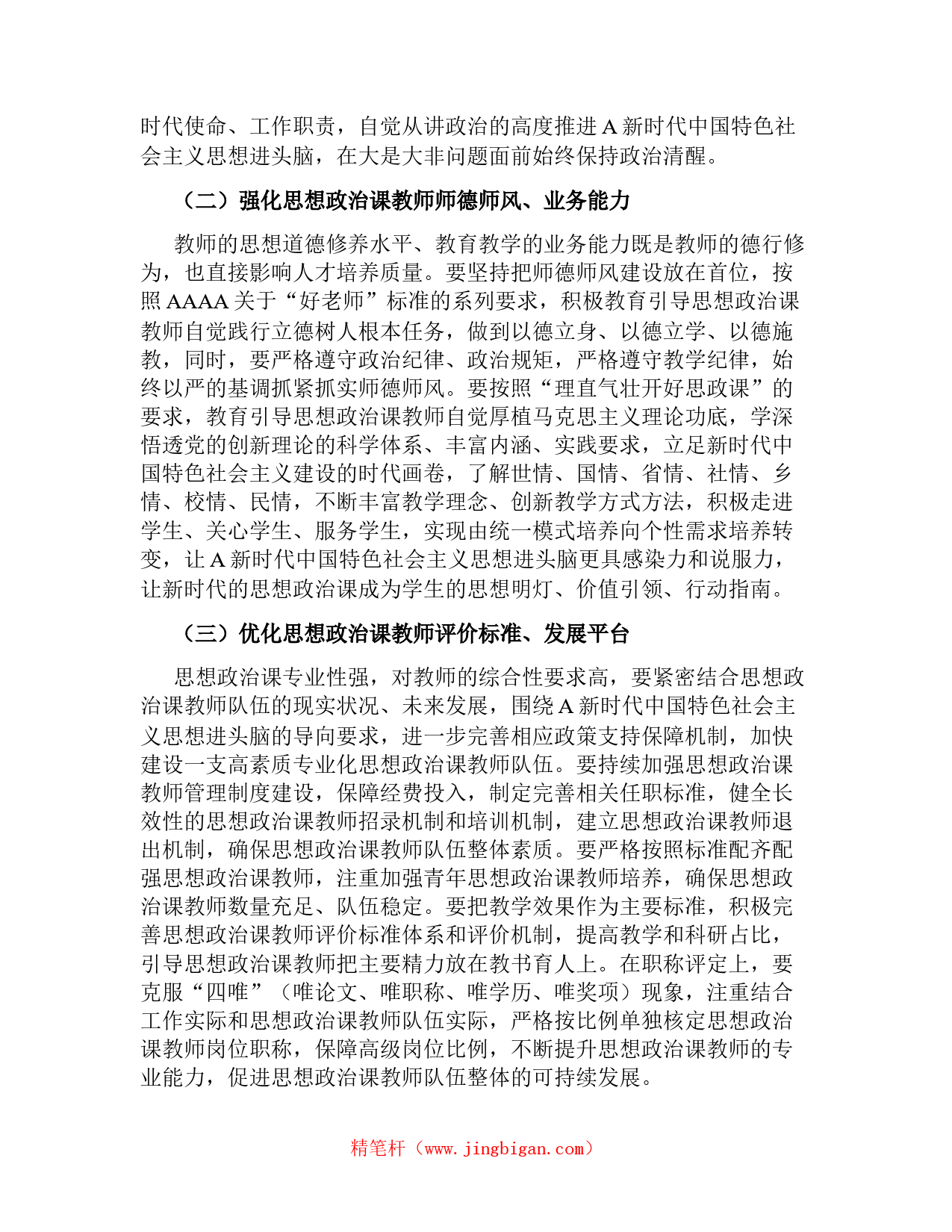 时代使命、工作职责，自觉从讲政治的高度推进 A 新时代中国特色社会主义思想进头脑，在大是大非问题面前始终保持政治清醒。

（二）强化思想政治课教师师德师风、业务能力

教师的思想道德修养水平、教育教学的业务能力既是教师的德行修为，也直接影响人才培养质量。要坚持把师德师风建设放在首位，按照 AAAA 关于“好老师”标准的系列要求，积极教育引导思想政治课教师自觉践行立德树人根本任务，做到以德立身、以德立学、以德施教，同时，要严格遵守政治纪律、政治规矩，严格遵守教学纪律，始终以严的基调抓紧抓实师德师风。要按照“理直气壮开好思政课”的要求，教育引导思想政治课教师自觉厚植马克思主义理论功底，学深悟透党的创新理论的科学体系、丰富内涵、实践要求，立足新时代中国特色社会主义建设的时代画卷，了解世情、国情、省情、社情、乡情、校情、民情，不断丰富教学理念、创新教学方式方法，积极走进学生、关心学生、服务学生，实现由统一模式培养向个性需求培养转变，让 A 新时代中国特色社会主义思想进头脑更具感染力和说服力，让新时代的思想政治课成为学生的思想明灯、价值引领、行动指南。

（三）优化思想政治课教师评价标准、发展平台

思想政治课专业性强，对教师的综合性要求高，要紧密结合思想政治课教师队伍的现实状况、未来发展，围绕 A 新时代中国特色社会主义思想进头脑的导向要求，进一步完善相应政策支持保障机制，加快建设一支高素质专业化思想政治课教师队伍。要持续加强思想政治课教师管理制度建设，保障经费投入，制定完善相关任职标准，健全长效性的思想政治课教师招录机制和培训机制，建立思想政治课教师退出机制，确保思想政治课教师队伍整体素质。要严格按照标准配齐配强思想政治课教师，注重加强青年思想政治课教师培养，确保思想政治课教师数量充足、队伍稳定。要把教学效果作为主要标准，积极完善思想政治课教师评价标准体系和评价机制，提高教学和科研占比，引导思想政治课教师把主要精力放在教书育人上。在职称评定上，要克服“四唯”（唯论文、唯职称、唯学历、唯奖项）现象，注重结合工作实际和思想政治课教师队伍实际，严格按比例单独核定思想政治课教师岗位职称，保障高级岗位比例，不断提升思想政治课教师的专业能力，促进思想政治课教师队伍整体的可持续发展。

精笔杆（www.jingbigan.com）